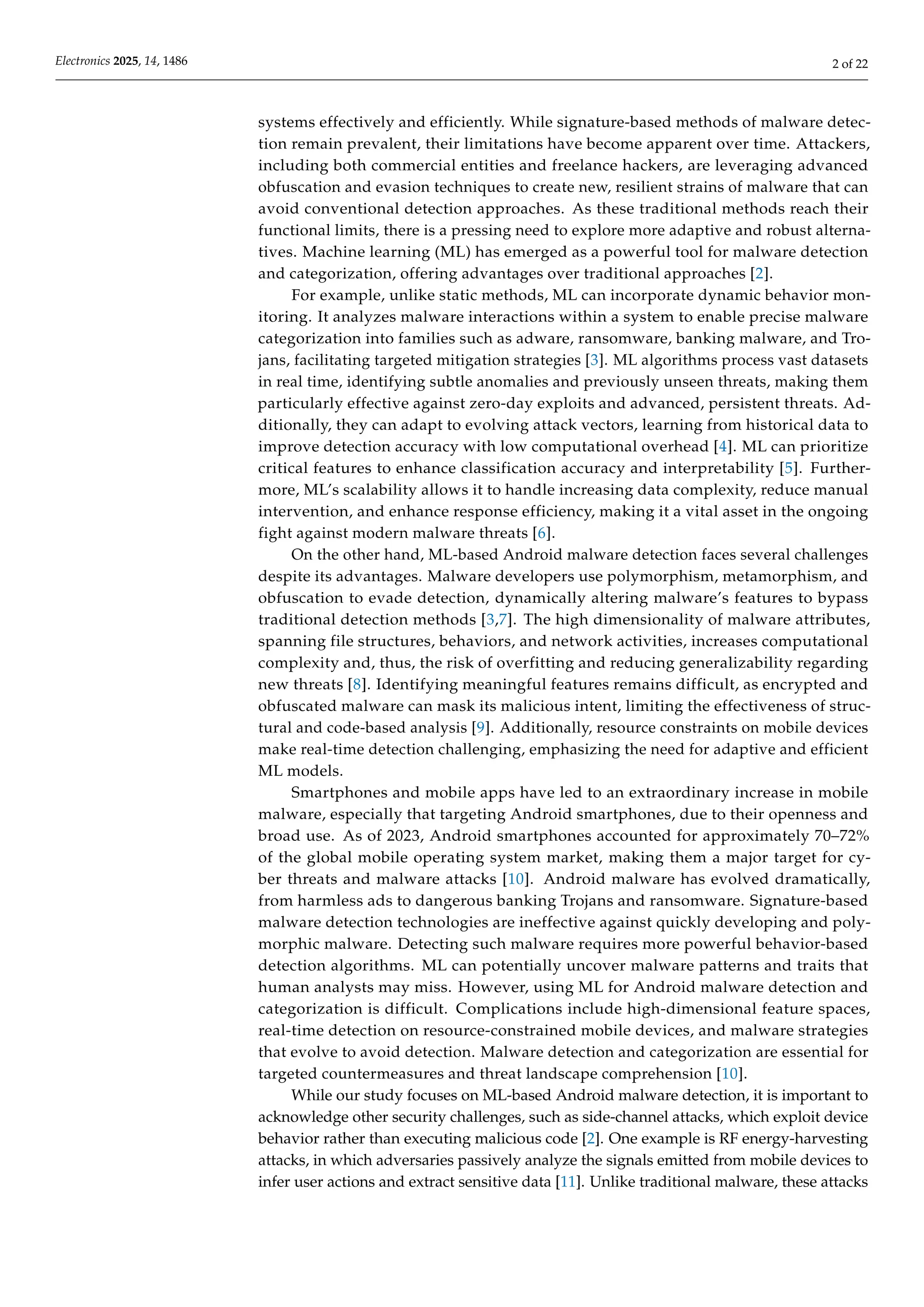 Electronics 2025, 14, 1486

2 of 22

systems effectively and efficiently. While signature-based methods of malware detection remain prevalent, their limitations have become apparent over time. Attackers, including both commercial entities and freelance hackers, are leveraging advanced obfuscation and evasion techniques to create new, resilient strains of malware that can avoid conventional detection approaches. As these traditional methods reach their functional limits, there is a pressing need to explore more adaptive and robust alternatives. Machine learning (ML) has emerged as a powerful tool for malware detection and categorization, offering advantages over traditional approaches [2].

For example, unlike static methods, ML can incorporate dynamic behavior monitoring. It analyzes malware interactions within a system to enable precise malware categorization into families such as adware, ransomware, banking malware, and Trojans, facilitating targeted mitigation strategies [3]. ML algorithms process vast datasets in real time, identifying subtle anomalies and previously unseen threats, making them particularly effective against zero-day exploits and advanced, persistent threats. Additionally, they can adapt to evolving attack vectors, learning from historical data to improve detection accuracy with low computational overhead [4]. ML can prioritize critical features to enhance classification accuracy and interpretability [5]. Furthermore, ML's scalability allows it to handle increasing data complexity, reduce manual intervention, and enhance response efficiency, making it a vital asset in the ongoing fight against modern malware threats [6].

On the other hand, ML-based Android malware detection faces several challenges despite its advantages. Malware developers use polymorphism, metamorphism, and obfuscation to evade detection, dynamically altering malware's features to bypass traditional detection methods [3,7]. The high dimensionality of malware attributes, spanning file structures, behaviors, and network activities, increases computational complexity and, thus, the risk of overfitting and reducing generalizability regarding new threats [8]. Identifying meaningful features remains difficult, as encrypted and obfuscated malware can mask its malicious intent, limiting the effectiveness of structural and code-based analysis [9]. Additionally, resource constraints on mobile devices make real-time detection challenging, emphasizing the need for adaptive and efficient ML models.

Smartphones and mobile apps have led to an extraordinary increase in mobile malware, especially that targeting Android smartphones, due to their openness and broad use. As of 2023, Android smartphones accounted for approximately 70–72% of the global mobile operating system market, making them a major target for cyber threats and malware attacks [10]. Android malware has evolved dramatically, from harmless ads to dangerous banking Trojans and ransomware. Signature-based malware detection technologies are ineffective against quickly developing and polymorphic malware. Detecting such malware requires more powerful behavior-based detection algorithms. ML can potentially uncover malware patterns and traits that human analysts may miss. However, using ML for Android malware detection and categorization is difficult. Complications include high-dimensional feature spaces, real-time detection on resource-constrained mobile devices, and malware strategies that evolve to avoid detection. Malware detection and categorization are essential for targeted countermeasures and threat landscape comprehension [10].

While our study focuses on ML-based Android malware detection, it is important to acknowledge other security challenges, such as side-channel attacks, which exploit device behavior rather than executing malicious code [2]. One example is RF energy-harvesting attacks, in which adversaries passively analyze the signals emitted from mobile devices to infer user actions and extract sensitive data [11]. Unlike traditional malware, these attacks